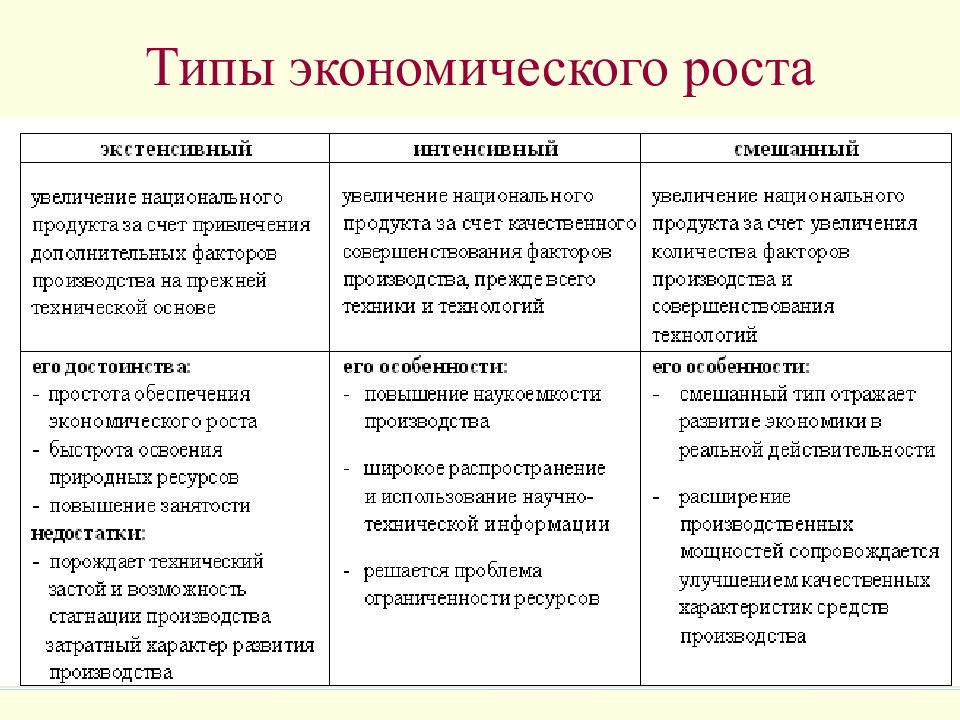 Типы экономического роста

| экстенсивный | интенсивный | смешанный |
|---|---|---|
| увеличение национального продукта за счет привлечения дополнительных факторов производства на прежней технической основе | увеличение национального продукта за счет качественного совершенствования факторов производства, прежде всего техники и технологий | увеличение национального продукта за счет увеличения количества факторов производства и совершенствования технологий |
| **его достоинства:** - простота обеспечения экономического роста - быстрота освоения природных ресурсов - повышение занятости **недостатки:** - порождает технический застой и возможность стагнации производства затратный характер развития производства | **его особенности:** - повышение наукоемкости производства - широкое распространение и использование научно-технической информации - решается проблема ограниченности ресурсов | **его особенности:** - смешанный тип отражает развитие экономики в реальной действительности - расширение производственных мощностей сопровождается улучшением качественных характеристик средств производства |